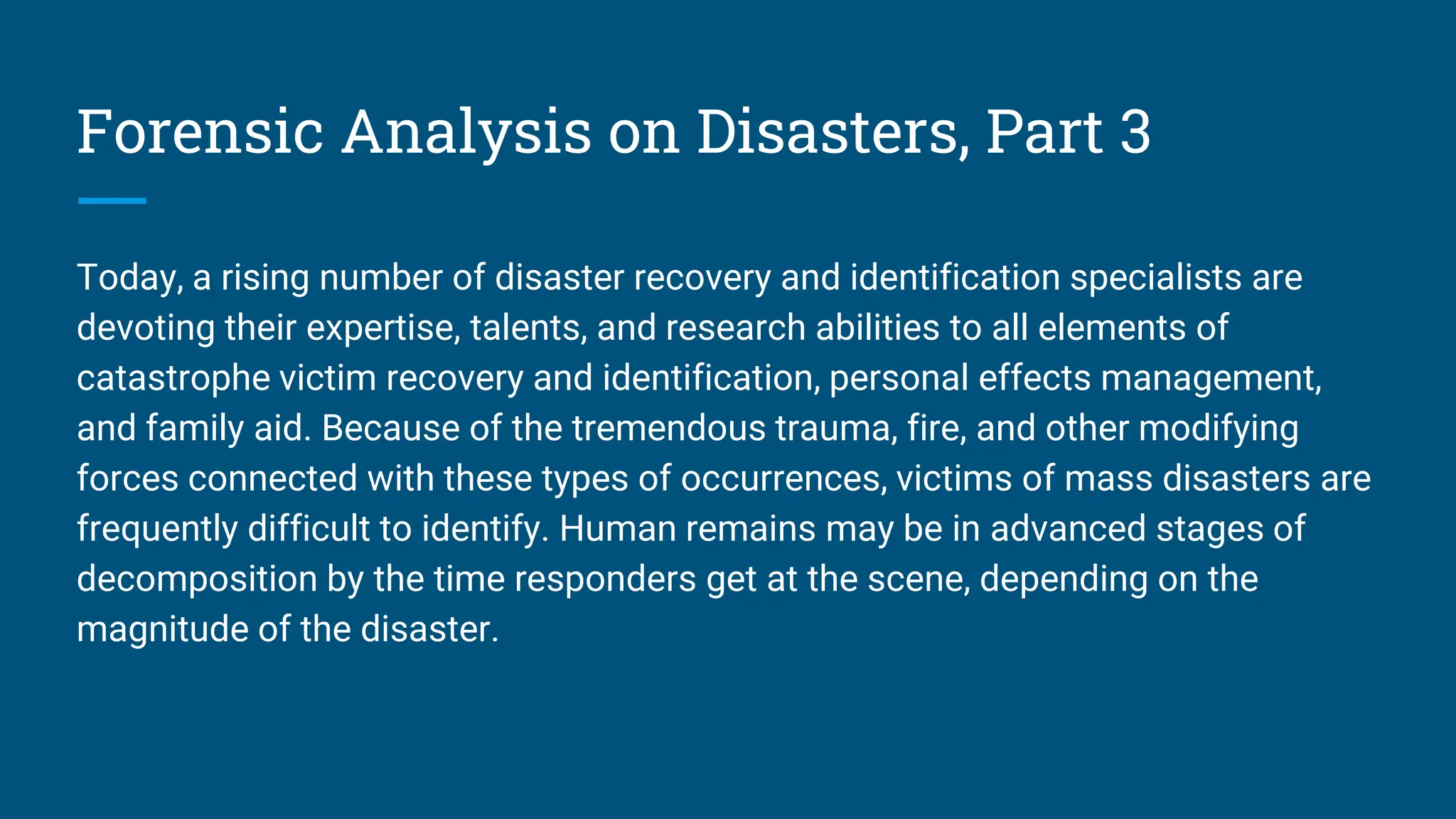 Forensic Analysis on Disasters, Part 3

Today, a rising number of disaster recovery and identification specialists are devoting their expertise, talents, and research abilities to all elements of catastrophe victim recovery and identification, personal effects management, and family aid. Because of the tremendous trauma, fire, and other modifying forces connected with these types of occurrences, victims of mass disasters are frequently difficult to identify. Human remains may be in advanced stages of decomposition by the time responders get at the scene, depending on the magnitude of the disaster.